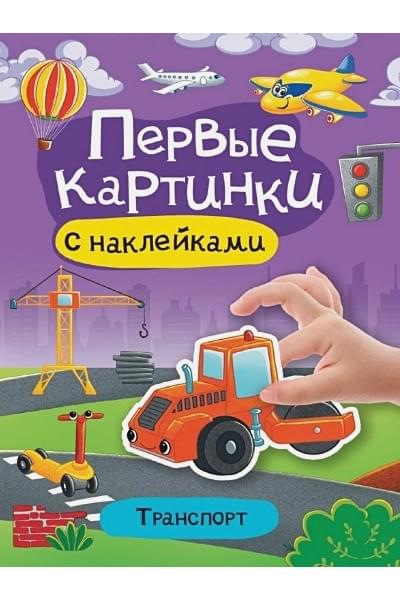 Первые картинки

с наклейками

Транспорт